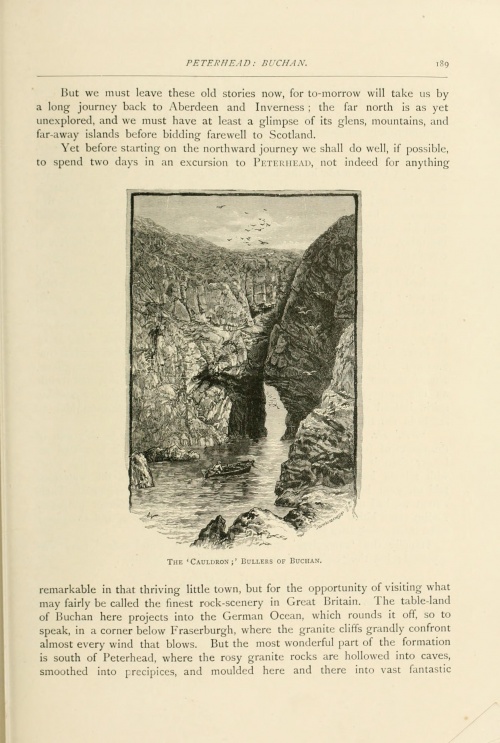 PETERHEAD: BUCHAN. 189

But we must leave these old stories now, for to-morrow will take us by a long journey back to Aberdeen and Inverness; the far north is as yet unexplored, and we must have at least a glimpse of its glens, mountains, and far-away islands before bidding farewell to Scotland.

Yet before starting on the northward journey we shall do well, if possible, to spend two days in an excursion to PETERHEAD, not indeed for anything

THE 'CAULDRON;' BULLERS OF BUCHAN.

remarkable in that thriving little town, but for the opportunity of visiting what may fairly be called the finest rock-scenery in Great Britain. The table-land of Buchan here projects into the German Ocean, which rounds it off, so to speak, in a corner below Fraserburgh, where the granite cliffs grandly confront almost every wind that blows. But the most wonderful part of the formation is south of Peterhead, where the rosy granite rocks are hollowed into caves, smoothed into precipices, and moulded here and there into vast fantastic